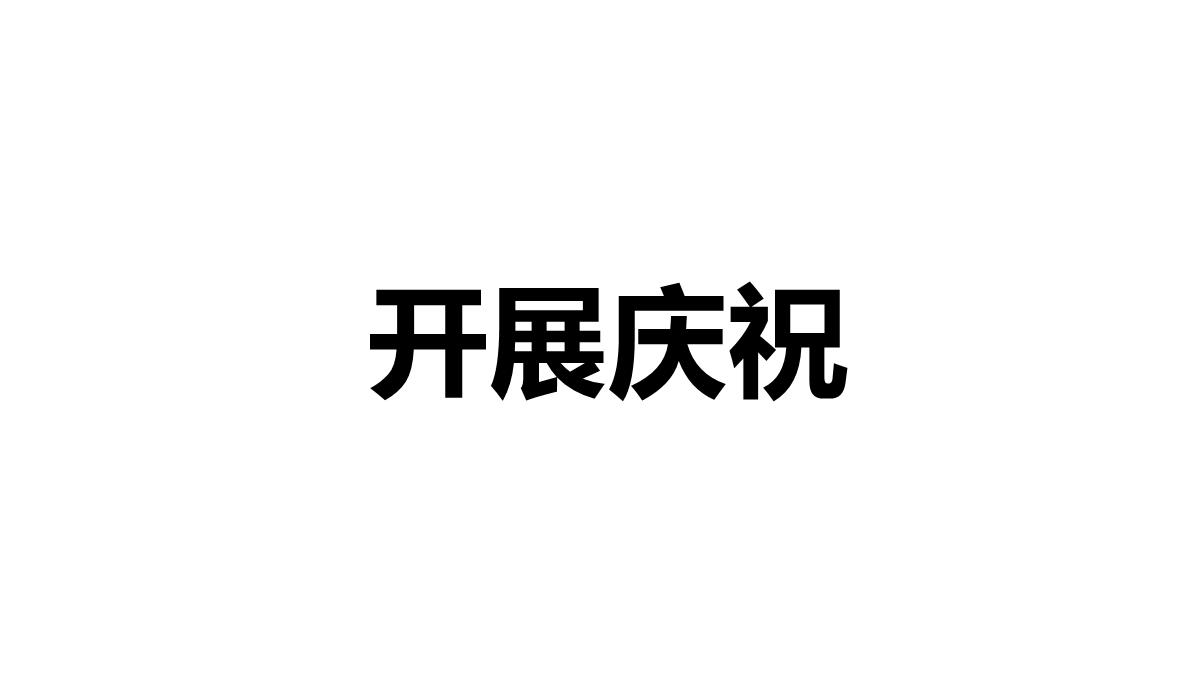 开展庆祝